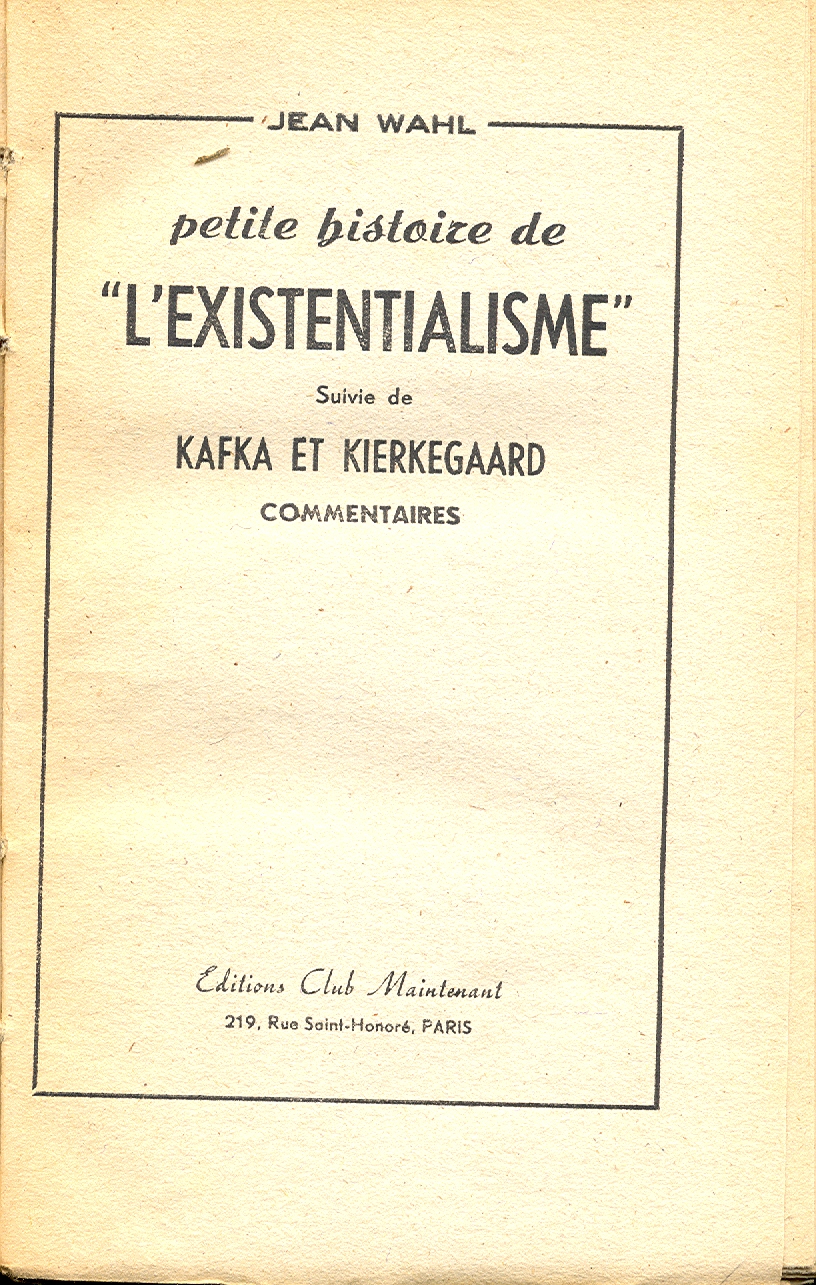 JEAN WAHL

petite histoire de

"L'EXISTENTIALISME"

Suivie de

KAFKA ET KIERKEGAARD

COMMENTAIRES

Editions Club Maintenant

219, Rue Saint-Honoré, PARIS